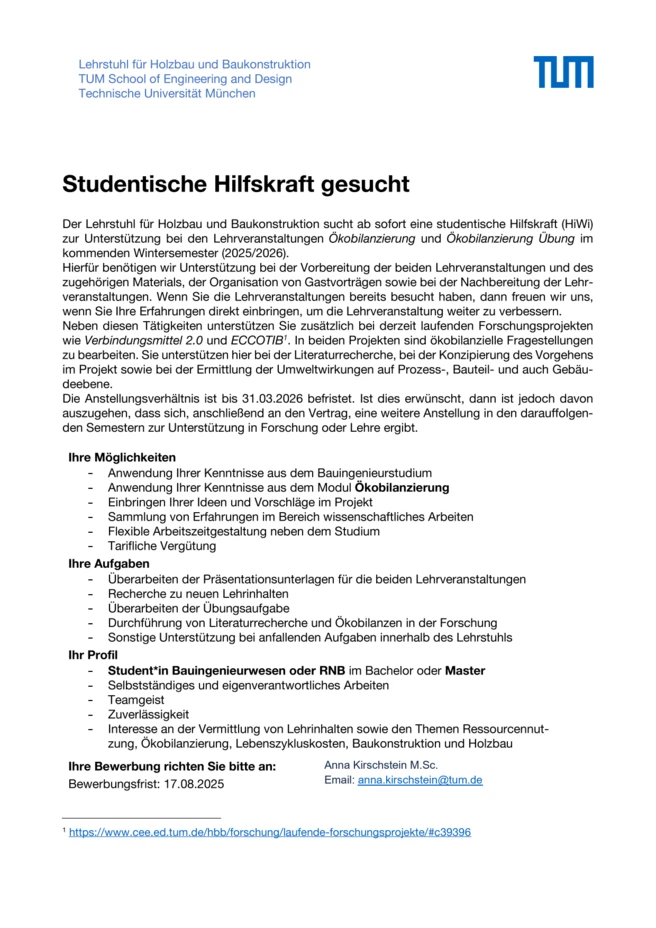 Lehrstuhl für Holzbau und Baukonstruktion
TUM School of Engineering and Design
Technische Universität München

TUM

Studentische Hilfskraft gesucht

Der Lehrstuhl für Holzbau und Baukonstruktion sucht ab sofort eine studentische Hilfskraft (HiWi) zur Unterstützung bei den Lehrveranstaltungen Ökobilanzierung und Ökobilanzierung Übung im kommenden Wintersemester (2025/2026).
Hierfür benötigen wir Unterstützung bei der Vorbereitung der beiden Lehrveranstaltungen und des zugehörigen Materials, der Organisation von Gastvorträgen sowie bei der Nachbereitung der Lehrveranstaltungen. Wenn Sie die Lehrveranstaltungen bereits besucht haben, dann freuen wir uns, wenn Sie Ihre Erfahrungen direkt einbringen, um die Lehrveranstaltung weiter zu verbessern.
Neben diesen Tätigkeiten unterstützen Sie zusätzlich bei derzeit laufenden Forschungsprojekten wie Verbindungsmittel 2.0 und ECCOTIB$^1$. In beiden Projekten sind ökobilanzielle Fragestellungen zu bearbeiten. Sie unterstützen hier bei der Literaturrecherche, bei der Konzipierung des Vorgehens im Projekt sowie bei der Ermittlung der Umweltwirkungen auf Prozess-, Bauteil- und auch Gebäudeebene.
Die Anstellungsverhältnis ist bis 31.03.2026 befristet. Ist dies erwünscht, dann ist jedoch davon auszugehen, dass sich, anschließend an den Vertrag, eine weitere Anstellung in den darauffolgenden Semestern zur Unterstützung in Forschung oder Lehre ergibt.

Ihre Möglichkeiten
- Anwendung Ihrer Kenntnisse aus dem Bauingenieurstudium
- Anwendung Ihrer Kenntnisse aus dem Modul Ökobilanzierung
- Einbringen Ihrer Ideen und Vorschläge im Projekt
- Sammlung von Erfahrungen im Bereich wissenschaftliches Arbeiten
- Flexible Arbeitszeitgestaltung neben dem Studium
- Tarifliche Vergütung
Ihre Aufgaben
- Überarbeiten der Präsentationsunterlagen für die beiden Lehrveranstaltungen
- Recherche zu neuen Lehrinhalten
- Überarbeiten der Übungsaufgabe
- Durchführung von Literaturrecherche und Ökobilanzen in der Forschung
- Sonstige Unterstützung bei anfallenden Aufgaben innerhalb des Lehrstuhls
Ihr Profil
- Student*in Bauingenieurwesen oder RNB im Bachelor oder Master
- Selbstständiges und eigenverantwortliches Arbeiten
- Teamgeist
- Zuverlässigkeit
- Interesse an der Vermittlung von Lehrinhalten sowie den Themen Ressourcennutzung, Ökobilanzierung, Lebenszykluskosten, Baukonstruktion und Holzbau

Ihre Bewerbung richten Sie bitte an:
Bewerbungsfrist: 17.08.2025

Anna Kirschstein M.Sc.
Email: anna.kirschstein@tum.de

$^1$ https://www.cee.ed.tum.de/hbb/forschung/laufende-forschungsprojekte/#c39396